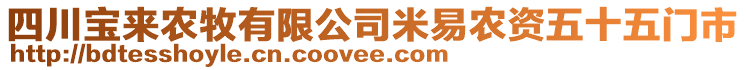 四川宝来农牧有限公司米易农资五十五门市
http://bdtesshoyle.cn.coovee.com